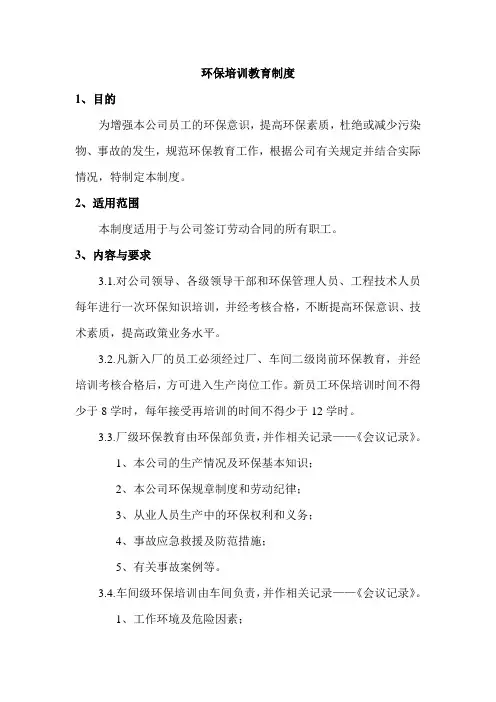 环保培训教育制度

1、目的

为增强本公司员工的环保意识，提高环保素质，杜绝或减少污染物、事故的发生，规范环保教育工作，根据公司有关规定并结合实际情况，特制定本制度。

2、适用范围

本制度适用于与公司签订劳动合同的所有职工。

3、内容与要求

3.1.对公司领导、各级领导干部和环保管理人员、工程技术人员每年进行一次环保知识培训，并经考核合格，不断提高环保意识、技术素质，提高政策业务水平。

3.2.凡新入厂的员工必须经过厂、车间二级岗前环保教育，并经培训考核合格后，方可进入生产岗位工作。新员工环保培训时间不得少于 8 学时，每年接受再培训的时间不得少于 12 学时。

3.3.厂级环保教育由环保部负责，并作相关记录——《会议记录》。

1、本公司的生产情况及环保基本知识；

2、本公司环保规章制度和劳动纪律；

3、从业人员生产中的环保权利和义务；

4、事故应急救援及防范措施；

5、有关事故案例等。

3.4.车间级环保培训由车间负责，并作相关记录——《会议记录》。

1、工作环境及危险因素；